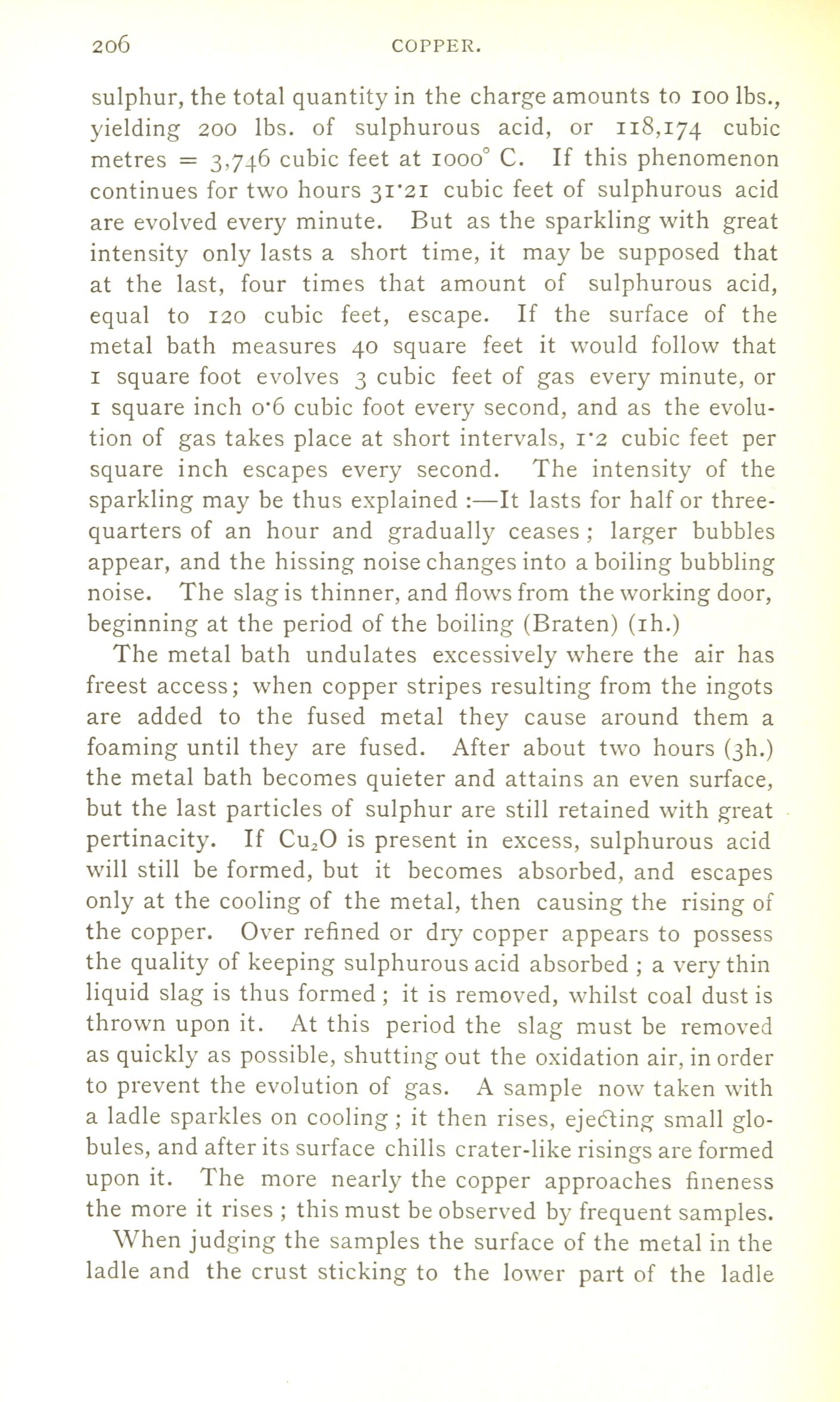 206 COPPER.

sulphur, the total quantity in the charge amounts to 100 lbs., yielding 200 lbs. of sulphurous acid, or 118,174 cubic metres = 3,746 cubic feet at 1000° C. If this phenomenon continues for two hours 31·21 cubic feet of sulphurous acid are evolved every minute. But as the sparkling with great intensity only lasts a short time, it may be supposed that at the last, four times that amount of sulphurous acid, equal to 120 cubic feet, escape. If the surface of the metal bath measures 40 square feet it would follow that 1 square foot evolves 3 cubic feet of gas every minute, or 1 square inch 0·6 cubic foot every second, and as the evolution of gas takes place at short intervals, 1·2 cubic feet per square inch escapes every second. The intensity of the sparkling may be thus explained :—It lasts for half or three-quarters of an hour and gradually ceases ; larger bubbles appear, and the hissing noise changes into a boiling bubbling noise. The slag is thinner, and flows from the working door, beginning at the period of the boiling (Braten) (1h.)

The metal bath undulates excessively where the air has freest access; when copper stripes resulting from the ingots are added to the fused metal they cause around them a foaming until they are fused. After about two hours (3h.) the metal bath becomes quieter and attains an even surface, but the last particles of sulphur are still retained with great pertinacity. If $Cu_2O$ is present in excess, sulphurous acid will still be formed, but it becomes absorbed, and escapes only at the cooling of the metal, then causing the rising of the copper. Over refined or dry copper appears to possess the quality of keeping sulphurous acid absorbed ; a very thin liquid slag is thus formed ; it is removed, whilst coal dust is thrown upon it. At this period the slag must be removed as quickly as possible, shutting out the oxidation air, in order to prevent the evolution of gas. A sample now taken with a ladle sparkles on cooling ; it then rises, ejecting small globules, and after its surface chills crater-like risings are formed upon it. The more nearly the copper approaches fineness the more it rises ; this must be observed by frequent samples.

When judging the samples the surface of the metal in the ladle and the crust sticking to the lower part of the ladle